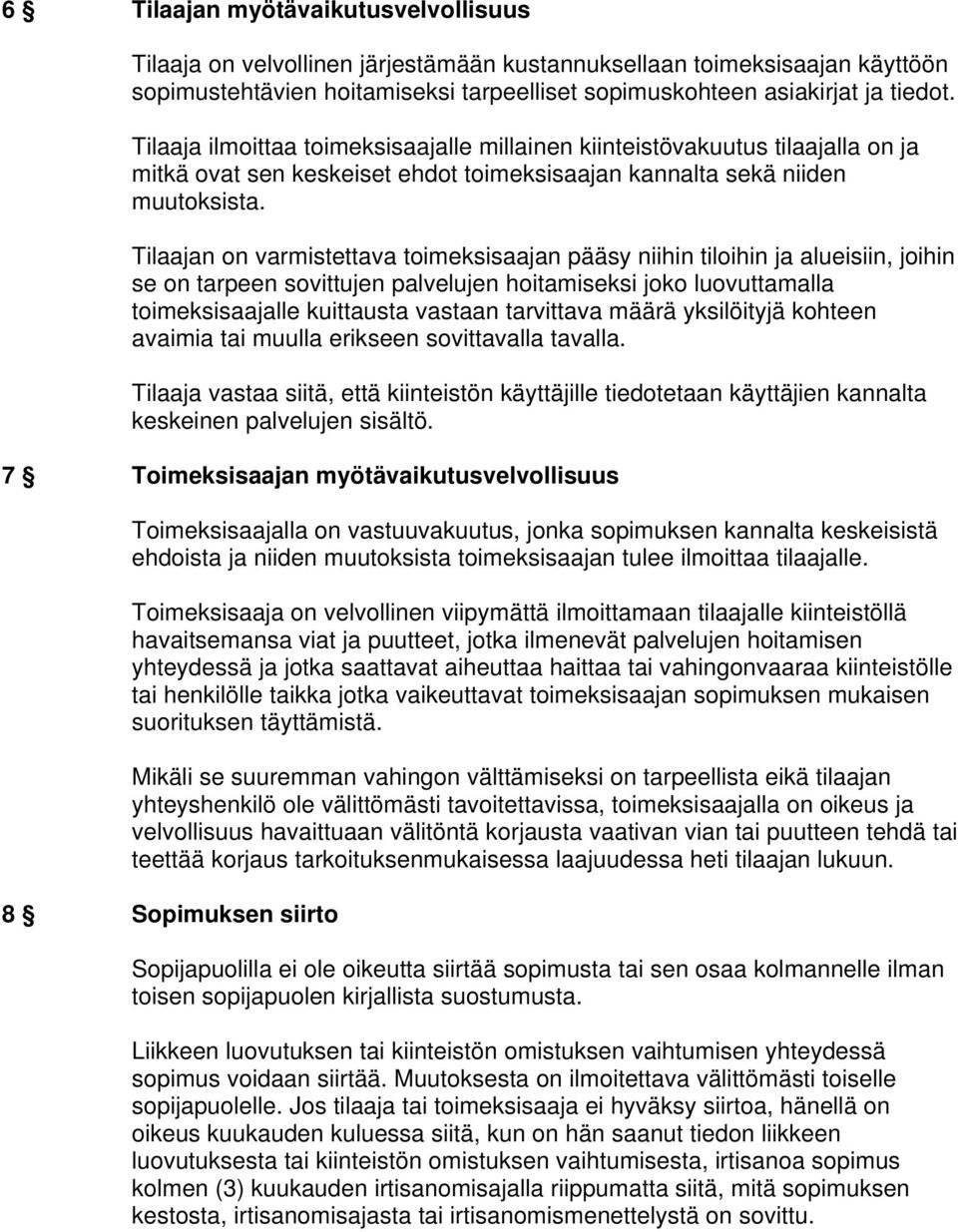 6 § Tilaajan myötävaikutusvelvollisuus

Tilaaja on velvollinen järjestämään kustannuksellaan toimeksisaajan käyttöön sopimustehtävien hoitamiseksi tarpeelliset sopimuskohteen asiakirjat ja tiedot.

Tilaaja ilmoittaa toimeksisaajalle millainen kiinteistövakuutus tilaajalla on ja mitkä ovat sen keskeiset ehdot toimeksisaajan kannalta sekä niiden muutoksista.

Tilaajan on varmistettava toimeksisaajan pääsy niihin tiloihin ja alueisiin, joihin se on tarpeen sovittujen palvelujen hoitamiseksi joko luovuttamalla toimeksisaajalle kuittausta vastaan tarvittava määrä yksilöityjä kohteen avaimia tai muulla erikseen sovittavalla tavalla.

Tilaaja vastaa siitä, että kiinteistön käyttäjille tiedotetaan käyttäjien kannalta keskeinen palvelujen sisältö.

7 § Toimeksisaajan myötävaikutusvelvollisuus

Toimeksisaajalla on vastuuvakuutus, jonka sopimuksen kannalta keskeisistä ehdoista ja niiden muutoksista toimeksisaajan tulee ilmoittaa tilaajalle.

Toimeksisaaja on velvollinen viipymättä ilmoittamaan tilaajalle kiinteistöllä havaitsemansa viat ja puutteet, jotka ilmenevät palvelujen hoitamisen yhteydessä ja jotka saattavat aiheuttaa haittaa tai vahingonvaaraa kiinteistölle tai henkilölle taikka jotka vaikeuttavat toimeksisaajan sopimuksen mukaisen suorituksen täyttämistä.

Mikäli se suuremman vahingon välttämiseksi on tarpeellista eikä tilaajan yhteyshenkilö ole välittömästi tavoitettavissa, toimeksisaajalla on oikeus ja velvollisuus havaittuaan välitöntä korjausta vaativan vian tai puutteen tehdä tai teettää korjaus tarkoituksenmukaisessa laajuudessa heti tilaajan lukuun.

8 § Sopimuksen siirto

Sopijapuolilla ei ole oikeutta siirtää sopimusta tai sen osaa kolmannelle ilman toisen sopijapuolen kirjallista suostumusta.

Liikkeen luovutuksen tai kiinteistön omistuksen vaihtumisen yhteydessä sopimus voidaan siirtää. Muutoksesta on ilmoitettava välittömästi toiselle sopijapuolelle. Jos tilaaja tai toimeksisaaja ei hyväksy siirtoa, hänellä on oikeus kuukauden kuluessa siitä, kun on hän saanut tiedon liikkeen luovutuksesta tai kiinteistön omistuksen vaihtumisesta, irtisanoa sopimus kolmen (3) kuukauden irtisanomisajalla riippumatta siitä, mitä sopimuksen kestosta, irtisanomisajasta tai irtisanomismenettelystä on sovittu.